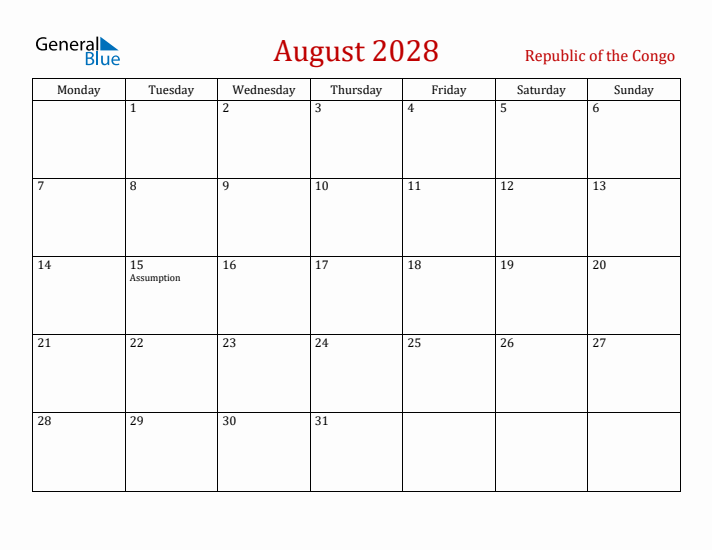 General Blue

August 2028

Republic of the Congo

| Monday | Tuesday | Wednesday | Thursday | Friday | Saturday | Sunday |
|---|---|---|---|---|---|---|
| | 1 | 2 | 3 | 4 | 5 | 6 |
| 7 | 8 | 9 | 10 | 11 | 12 | 13 |
| 14 | 15 Assumption | 16 | 17 | 18 | 19 | 20 |
| 21 | 22 | 23 | 24 | 25 | 26 | 27 |
| 28 | 29 | 30 | 31 | | | |